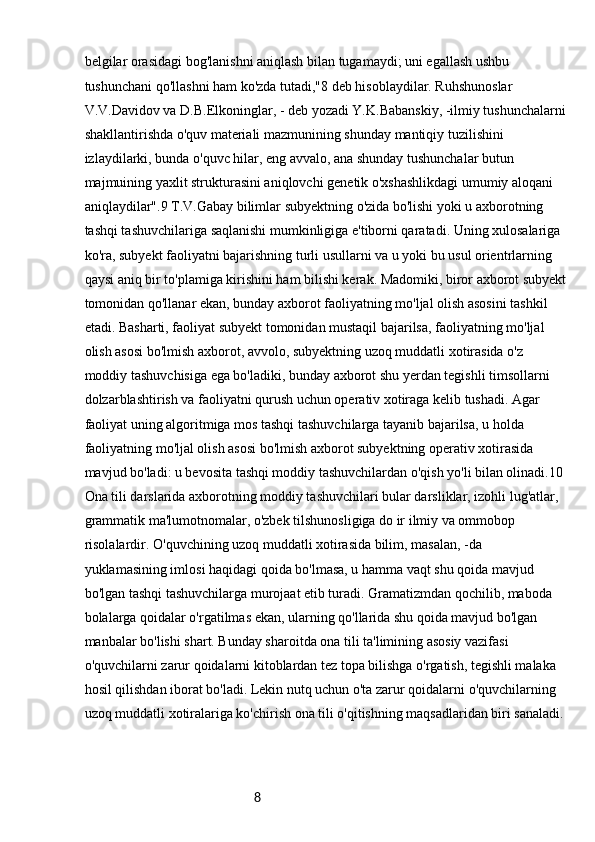 belgilar orasidagi bog'lanishni aniqlash bilan tugamaydi; uni egallash ushbu tushunchani qo'llashni ham ko'zda tutadi,"8 deb hisoblaydilar. Ruhshunoslar V.V.Davidov va D.B.Elkoninglar, - deb yozadi Y.K.Babanskiy, -ilmiy tushunchalarni shakllantirishda o'quv materiali mazmunining shunday mantiqiy tuzilishini izlaydilarki, bunda o'quvc hilar, eng avvalo, ana shunday tushunchalar butun majmuining yaxlit strukturasini aniqlovchi genetik o'xshashlikdagi umumiy aloqani aniqlaydilar".9 T.V.Gabay bilimlar subyektning o'zida bo'lishi yoki u axborotning tashqi tashuvchilariga saqlanishi mumkinligiga e'tiborni qaratadi. Uning xulosalariga ko'ra, subyekt faoliyatni bajarishning turli usullarni va u yoki bu usul orientrlarning qaysi aniq bir to'plamiga kirishini ham bilishi kerak. Madomiki, biror axborot subyekt tomonidan qo'llanar ekan, bunday axborot faoliyatning mo'ljal olish asosini tashkil etadi. Basharti, faoliyat subyekt tomonidan mustaqil bajarilsa, faoliyatning mo'ljal olish asosi bo'lmish axborot, avvolo, subyektning uzoq muddatli xotirasida o'z moddiy tashuvchisiga ega bo'ladiki, bunday axborot shu yerdan tegishli timsollarni dolzarblashtirish va faoliyatni qurush uchun operativ xotiraga kelib tushadi. Agar faoliyat uning algoritmiga mos tashqi tashuvchilarga tayanib bajarilsa, u holda faoliyatning mo'ljal olish asosi bo'lmish axborot subyektning operativ xotirasida mavjud bo'ladi: u bevosita tashqi moddiy tashuvchilardan o'qish yo'li bilan olinadi.10 Ona tili darslarida axborotning moddiy tashuvchilari bular darsliklar, izohli lug'atlar, grammatik ma'lumotnomalar, o'zbek tilshunosligiga do ir ilmiy va ommobop risolalardir. O'quvchining uzoq muddatli xotirasida bilim, masalan, -da yuklamasining imlosi haqidagi qoida bo'lmasa, u hamma vaqt shu qoida mavjud bo'lgan tashqi tashuvchilarga murojaat etib turadi. Gramatizmdan qochilib, maboda bolalarga qoidalar o'rgatilmas ekan, ularning qo'llarida shu qoida mavjud bo'lgan manbalar bo'lishi shart. Bunday sharoitda ona tili ta'limining asosiy vazifasi o'quvchilarni zarur qoidalarni kitoblardan tez topa bilishga o'rgatish, tegishli malaka hosil qilishdan iborat bo'ladi. Lekin nutq uchun o'ta zarur qoidalarni o'quvchilarning uzoq muddatli xotiralariga ko'chirish ona tili o'qitishning maqsadlaridan biri sanaladi.

8